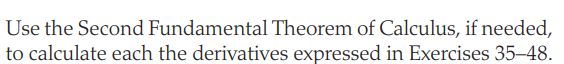 Use the Second Fundamental Theorem of Calculus, if needed, to calculate each the derivatives expressed in Exercises 35–48.